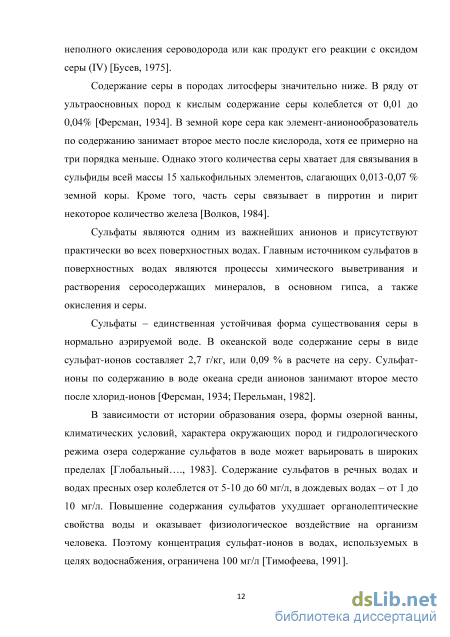 неполного окисления сероводорода или как продукт его реакции с оксидом серы (IV) [Бусев, 1975].

Содержание серы в породах литосферы значительно ниже. В ряду от ультраосновных пород к кислым содержание серы колеблется от 0,01 до 0,04% [Ферсман, 1934]. В земной коре сера как элемент-анионообразователь по содержанию занимает второе место после кислорода, хотя ее примерно на три порядка меньше. Однако этого количества серы хватает для связывания в сульфиды всей массы 15 халькофильных элементов, слагающих 0,013-0,07 % земной коры. Кроме того, часть серы связывает в пирротин и пирит некоторое количество железа [Волков, 1984].

Сульфаты являются одним из важнейших анионов и присутствуют практически во всех поверхностных водах. Главным источником сульфатов в поверхностных водах являются процессы химического выветривания и растворения серосодержащих минералов, в основном гипса, а также окисления и серы.

Сульфаты – единственная устойчивая форма существования серы в нормально аэрируемой воде. В океанской воде содержание серы в виде сульфат-ионов составляет 2,7 г/кг, или 0,09 % в расчете на серу. Сульфат-ионы по содержанию в воде океана среди анионов занимают второе место после хлорид-ионов [Ферсман, 1934; Перельман, 1982].

В зависимости от истории образования озера, формы озерной ванны, климатических условий, характера окружающих пород и гидрологического режима озера содержание сульфатов в воде может варьировать в широких пределах [Глобальный…., 1983]. Содержание сульфатов в речных водах и водах пресных озер колеблется от 5-10 до 60 мг/л, в дождевых водах – от 1 до 10 мг/л. Повышение содержания сульфатов ухудшает органолептические свойства воды и оказывает физиологическое воздействие на организм человека. Поэтому концентрация сульфат-ионов в водах, используемых в целях водоснабжения, ограничена 100 мг/л [Тимофеева, 1991].

12

dsLib.net
библиотека диссертаций